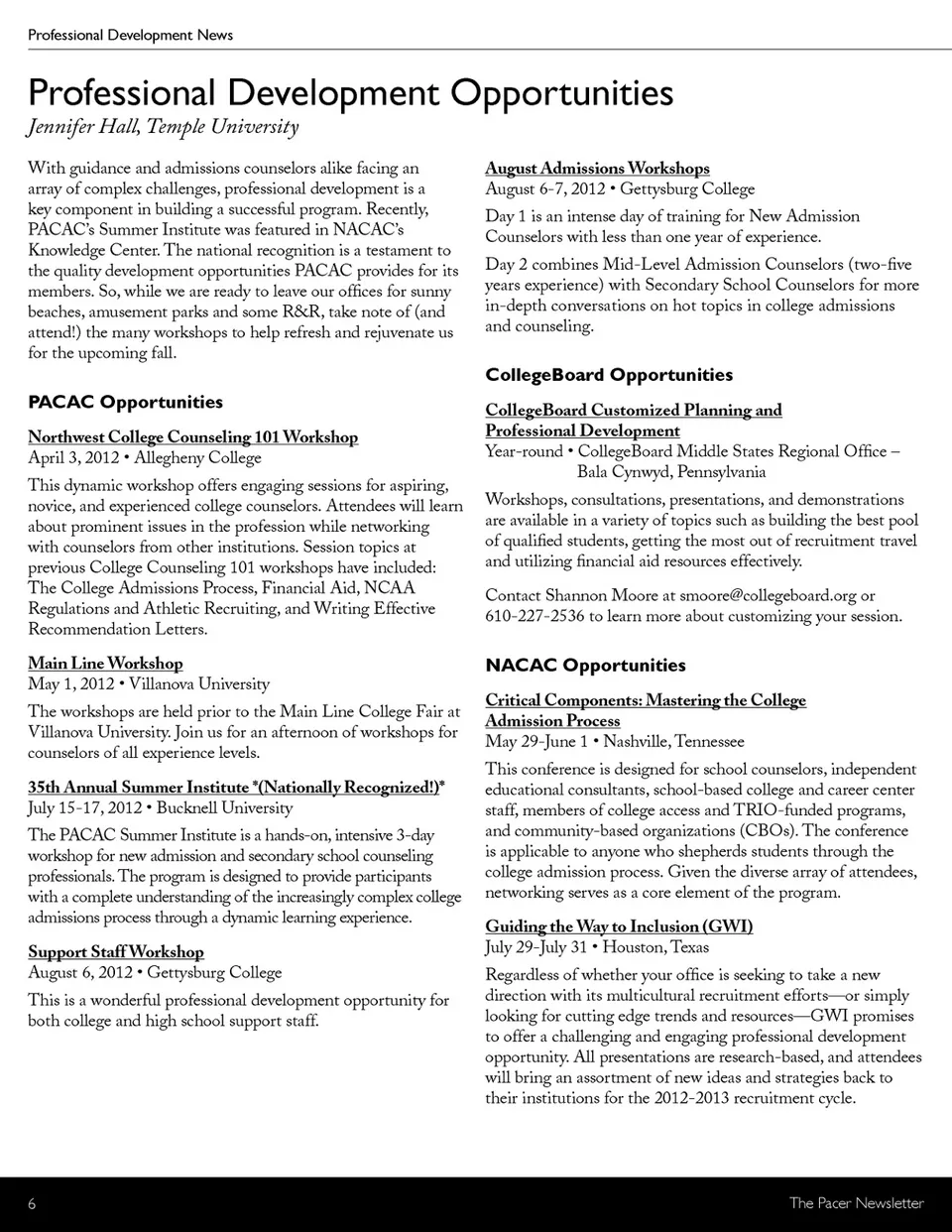 Professional Development News

Professional Development Opportunities
Jennifer Hall, Temple University

With guidance and admissions counselors alike facing an array of complex challenges, professional development is a key component in building a successful program. Recently, PACAC's Summer Institute was featured in NACAC's Knowledge Center. The national recognition is a testament to the quality development opportunities PACAC provides for its members. So, while we are ready to leave our offices for sunny beaches, amusement parks and some R&R, take note of (and attend!) the many workshops to help refresh and rejuvenate us for the upcoming fall.

PACAC Opportunities

Northwest College Counseling 101 Workshop
April 3, 2012 • Allegheny College

This dynamic workshop offers engaging sessions for aspiring, novice, and experienced college counselors. Attendees will learn about prominent issues in the profession while networking with counselors from other institutions. Session topics at previous College Counseling 101 workshops have included: The College Admissions Process, Financial Aid, NCAA Regulations and Athletic Recruiting, and Writing Effective Recommendation Letters.

Main Line Workshop
May 1, 2012 • Villanova University

The workshops are held prior to the Main Line College Fair at Villanova University. Join us for an afternoon of workshops for counselors of all experience levels.

35th Annual Summer Institute *(Nationally Recognized!)*
July 15-17, 2012 • Bucknell University

The PACAC Summer Institute is a hands-on, intensive 3-day workshop for new admission and secondary school counseling professionals. The program is designed to provide participants with a complete understanding of the increasingly complex college admissions process through a dynamic learning experience.

Support Staff Workshop
August 6, 2012 • Gettysburg College

This is a wonderful professional development opportunity for both college and high school support staff.

August Admissions Workshops
August 6-7, 2012 • Gettysburg College

Day 1 is an intense day of training for New Admission Counselors with less than one year of experience.

Day 2 combines Mid-Level Admission Counselors (two-five years experience) with Secondary School Counselors for more in-depth conversations on hot topics in college admissions and counseling.

CollegeBoard Opportunities

CollegeBoard Customized Planning and Professional Development
Year-round • CollegeBoard Middle States Regional Office – Bala Cynwyd, Pennsylvania

Workshops, consultations, presentations, and demonstrations are available in a variety of topics such as building the best pool of qualified students, getting the most out of recruitment travel and utilizing financial aid resources effectively.

Contact Shannon Moore at smoore@collegeboard.org or 610-227-2536 to learn more about customizing your session.

NACAC Opportunities

Critical Components: Mastering the College Admission Process
May 29-June 1 • Nashville, Tennessee

This conference is designed for school counselors, independent educational consultants, school-based college and career center staff, members of college access and TRIO-funded programs, and community-based organizations (CBOs). The conference is applicable to anyone who shepherds students through the college admission process. Given the diverse array of attendees, networking serves as a core element of the program.

Guiding the Way to Inclusion (GWI)
July 29-July 31 • Houston, Texas

Regardless of whether your office is seeking to take a new direction with its multicultural recruitment efforts—or simply looking for cutting edge trends and resources—GWI promises to offer a challenging and engaging professional development opportunity. All presentations are research-based, and attendees will bring an assortment of new ideas and strategies back to their institutions for the 2012-2013 recruitment cycle.

6 The Pacer Newsletter